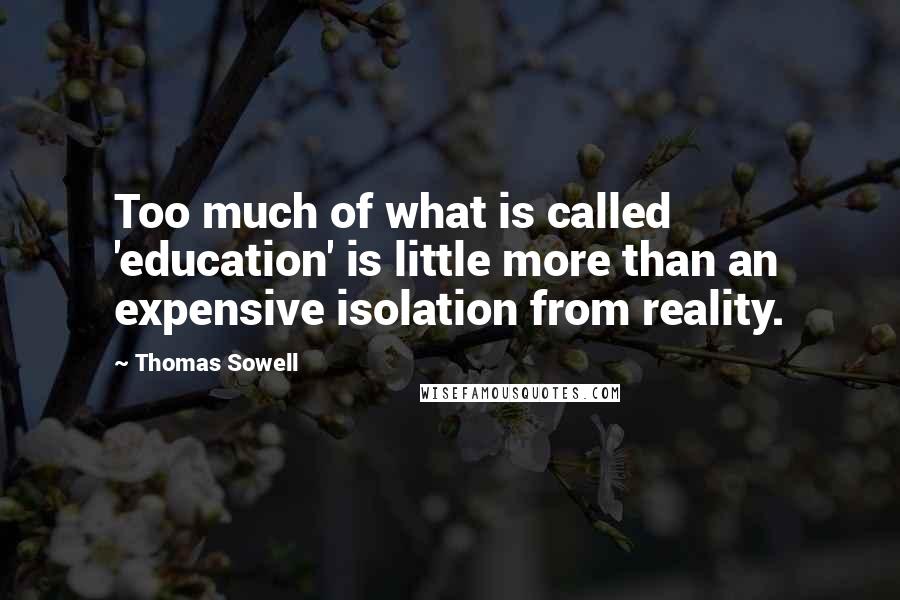 Too much of what is called 'education' is little more than an expensive isolation from reality.

~ Thomas Sowell

WISEFAMOUSQUOTES.COM